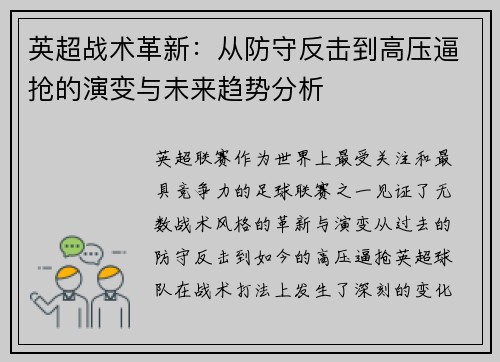 英超战术革新：从防守反击到高压逼抢的演变与未来趋势分析

英超联赛作为世界上最受关注和最具竞争力的足球联赛之一见证了无数战术风格的革新与演变从过去的防守反击到如今的高压逼抢英超球队在战术打法上发生了深刻的变化